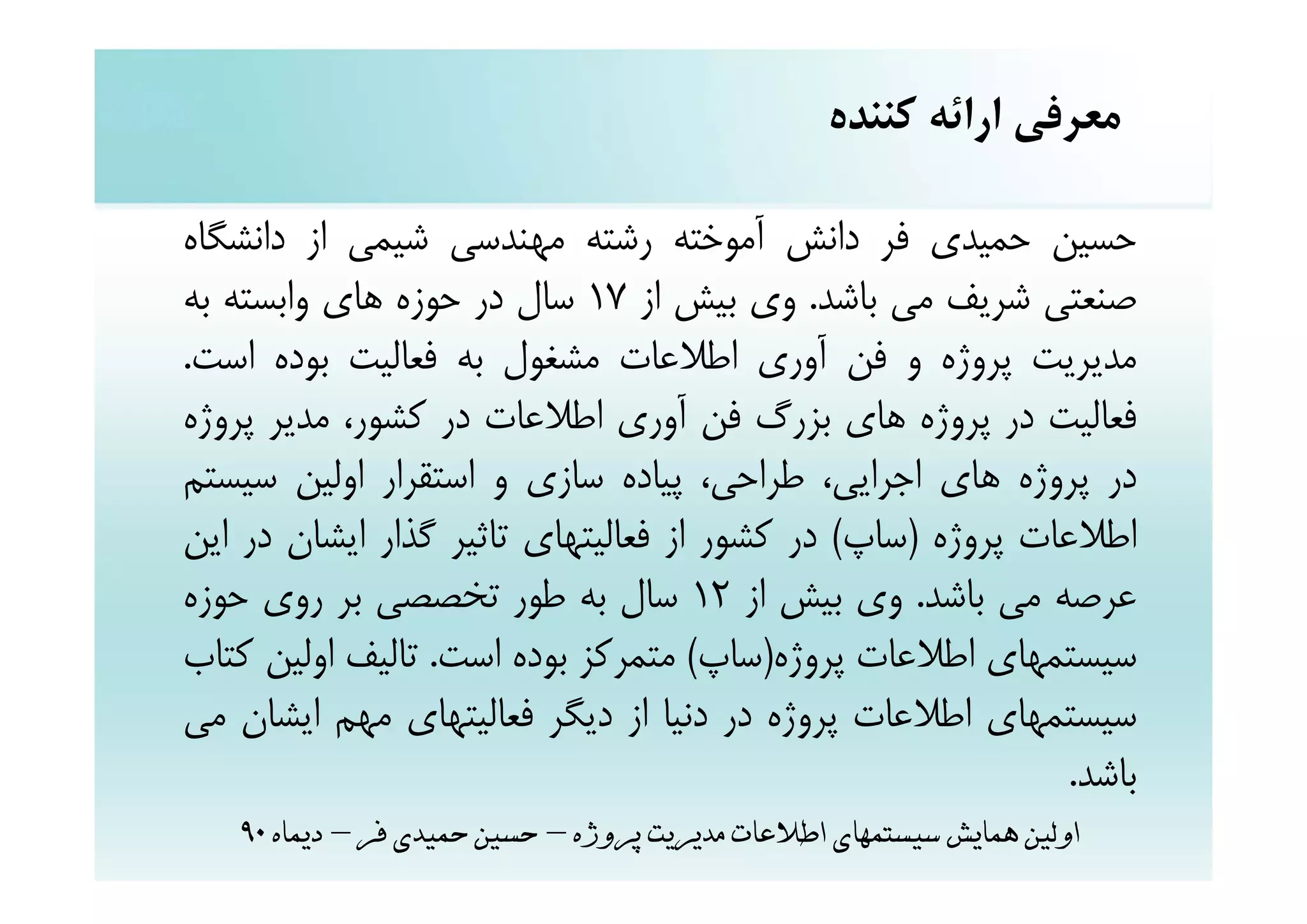 معرفی ارائه کننده

حسین حمیدی فر دانش آموخته رشته مهندسی شیمی از دانشگاه صنعتی شریف می باشد. وی بیش از ۱۷ سال در حوزه های وابسته به مدیریت پروژه و فن آوری اطلاعات مشغول به فعالیت بوده است. فعالیت در پروژه های بزرگ فن آوری اطلاعات در کشور، مدیر پروژه در پروژه های اجرایی، طراحی، پیاده سازی و استقرار اولین سیستم اطلاعات پروژه (ساپ) در کشور از فعالیتهای تاثیر گذار ایشان در این عرصه می باشد. وی بیش از ۱۲ سال به طور تخصصی بر روی حوزه سیستمهای اطلاعات پروژه(ساپ) متمرکز بوده است. تالیف اولین کتاب سیستمهای اطلاعات پروژه در دنیا از دیگر فعالیتهای مهم ایشان می باشد.

اولین همایش سیستمهای اطلاعات مدیریت پروژه – حسین حمیدی فر – دیماه ۹۰